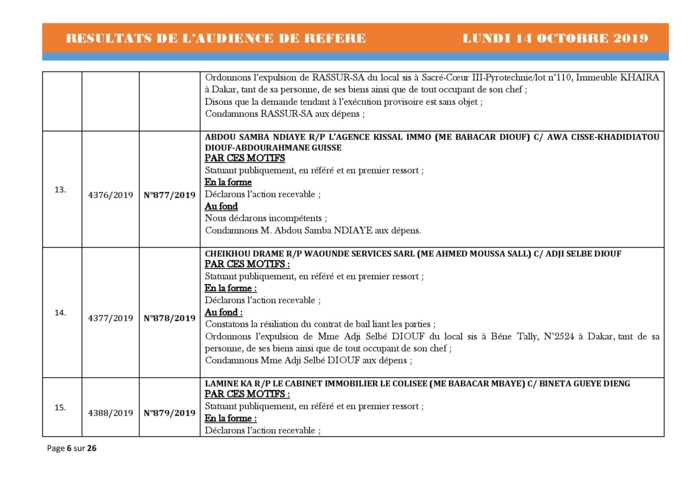 RESULTATS DE L'AUDIENCE DE REFERE LUNDI 14 OCTOBRE 2019

| | | | |
|---|---|---|---|
| | | | Ordonnons l'expulsion de RASSUR-SA du local sis à Sacré-Cœur III-Pyrotechnie/lot n°110, Immeuble KHAIRA à Dakar, tant de sa personne, de ses biens ainsi que de tout occupant de son chef ; Disons que la demande tendant à l'exécution provisoire est sans objet ; Condamnons RASSUR-SA aux dépens ; |
| 13. | 4376/2019 | N°877/2019 | ABDOU SAMBA NDIAYE R/P L'AGENCE KISSAL IMMO (ME BABACAR DIOUF) C/ AWA CISSE-KHADIDIATOU DIOUF-ABDOURAHMANE GUISSE PAR CES MOTIFS Statuant publiquement, en référé et en premier ressort ; En la forme Déclarons l'action recevable ; Au fond Nous déclarons incompétents ; Condamnons M. Abdou Samba NDIAYE aux dépens. |
| 14. | 4377/2019 | N°878/2019 | CHEIKHOU DRAME R/P WAOUNDE SERVICES SARL (ME AHMED MOUSSA SALL) C/ ADJI SELBE DIOUF PAR CES MOTIFS : Statuant publiquement, en référé et en premier ressort ; En la forme : Déclarons l'action recevable ; Au fond : Constatons la résiliation du contrat de bail liant les parties ; Ordonnons l'expulsion de Mme Adji Selbé DIOUF du local sis à Béne Tally, N°2524 à Dakar, tant de sa personne, de ses biens ainsi que de tout occupant de son chef ; Condamnons Mme Adji Selbé DIOUF aux dépens ; |
| 15. | 4388/2019 | N°879/2019 | LAMINE KA R/P LE CABINET IMMOBILIER LE COLISEE (ME BABACAR MBAYE) C/ BINETA GUEYE DIENG PAR CES MOTIFS : Statuant publiquement, en référé et en premier ressort ; En la forme : Déclarons l'action recevable ; |

Page 6 sur 26